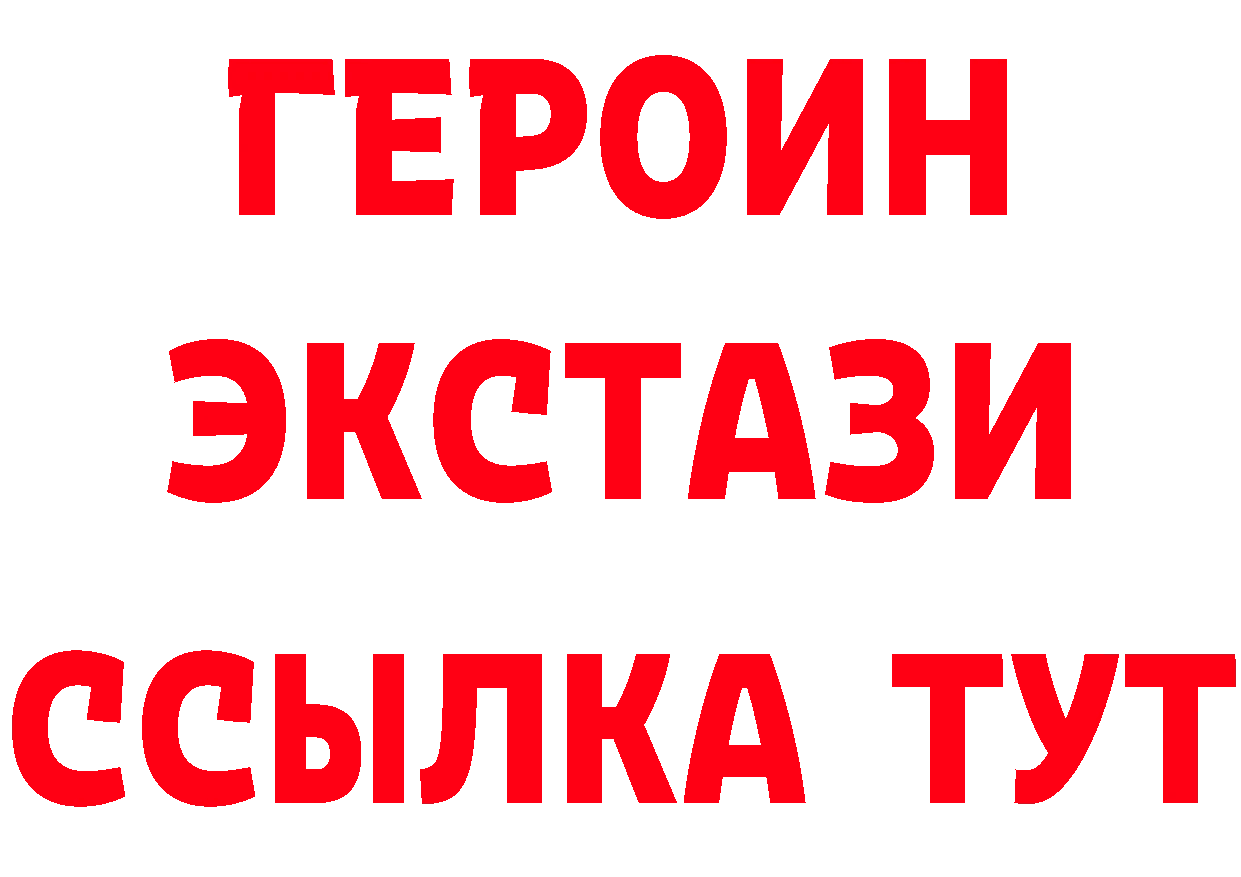 ГЕРОИН ЭКСТАЗИ ССЫЛКА ТУТ